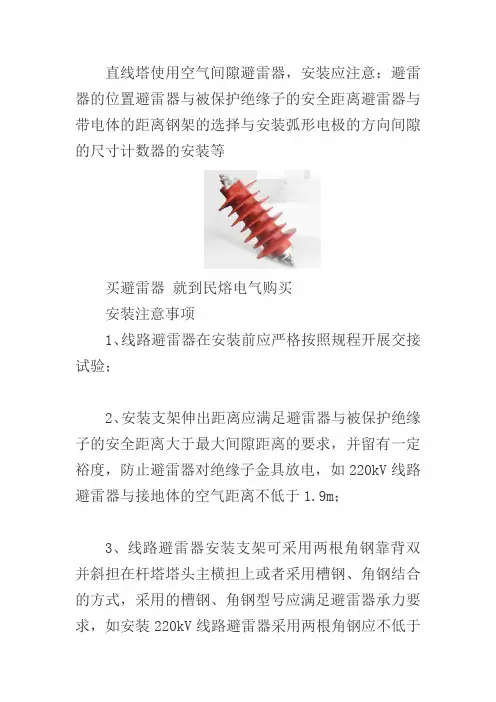 直线塔使用空气间隙避雷器，安装应注意：避雷器的位置避雷器与被保护绝缘子的安全距离避雷器与带电体的距离钢架的选择与安装弧形电极的方向间隙的尺寸计数器的安装等

买避雷器 就到民熔电气购买

安装注意事项

1、线路避雷器在安装前应严格按照规程开展交接试验；

2、安装支架伸出距离应满足避雷器与被保护绝缘子的安全距离大于最大间隙距离的要求，并留有一定裕度，防止避雷器对绝缘子金具放电，如 220kV 线路避雷器与接地体的空气距离不低于 1.9m；

3、线路避雷器安装支架可采用两根角钢靠背双并斜担在杆塔塔头主横担上或者采用槽钢、角钢结合的方式，采用的槽钢、角钢型号应满足避雷器承力要求，如安装 220kV 线路避雷器采用两根角钢应不低于